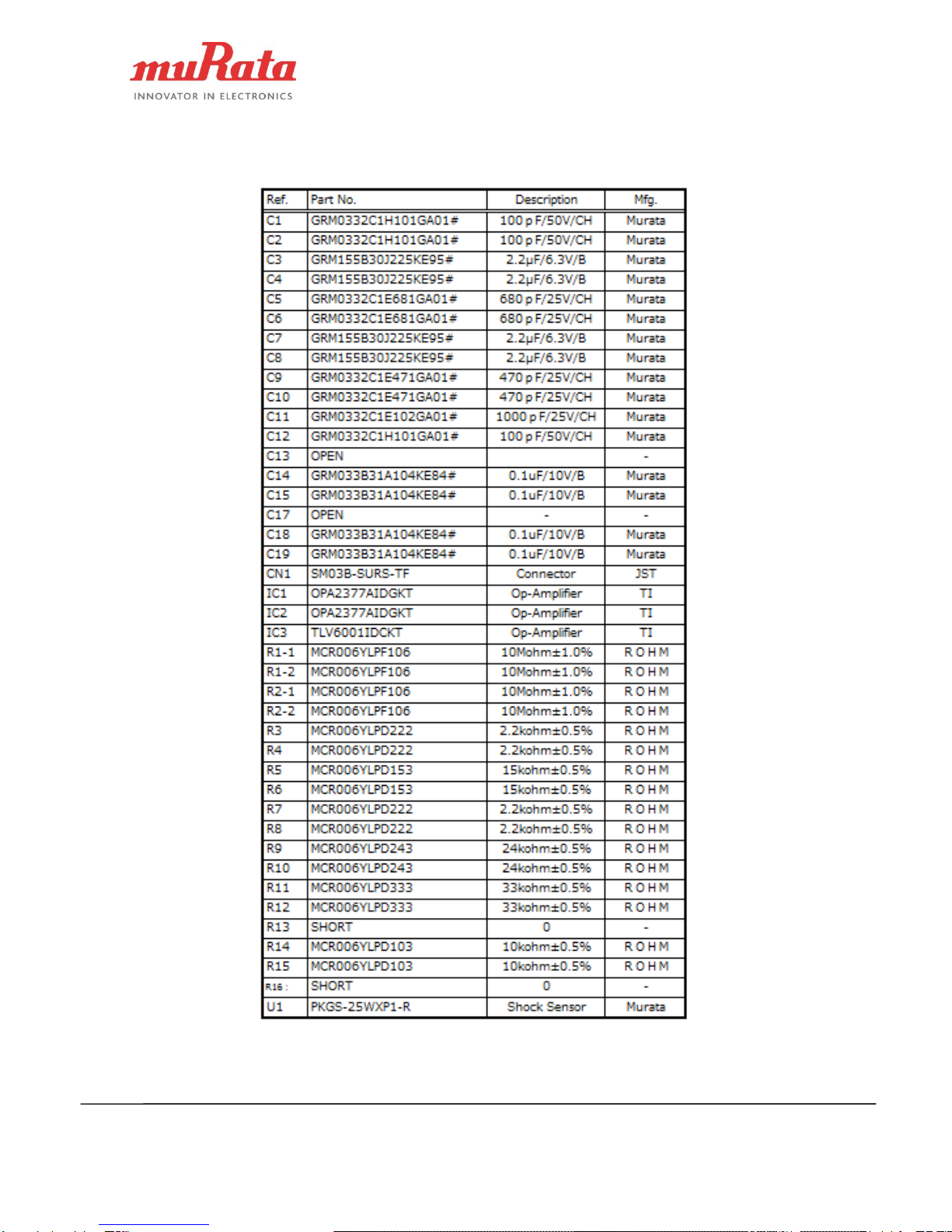 muRata
INNOVATOR IN ELECTRONICS

| Ref. | Part No. | Description | Mfg. |
|---|---|---|---|
| C1 | GRM0332C1H101GA01# | 100 p F/50V/CH | Murata |
| C2 | GRM0332C1H101GA01# | 100 p F/50V/CH | Murata |
| C3 | GRM155B30J225KE95# | 2.2μF/6.3V/B | Murata |
| C4 | GRM155B30J225KE95# | 2.2μF/6.3V/B | Murata |
| C5 | GRM0332C1E681GA01# | 680 p F/25V/CH | Murata |
| C6 | GRM0332C1E681GA01# | 680 p F/25V/CH | Murata |
| C7 | GRM155B30J225KE95# | 2.2μF/6.3V/B | Murata |
| C8 | GRM155B30J225KE95# | 2.2μF/6.3V/B | Murata |
| C9 | GRM0332C1E471GA01# | 470 p F/25V/CH | Murata |
| C10 | GRM0332C1E471GA01# | 470 p F/25V/CH | Murata |
| C11 | GRM0332C1E102GA01# | 1000 p F/25V/CH | Murata |
| C12 | GRM0332C1H101GA01# | 100 p F/50V/CH | Murata |
| C13 | OPEN | | - |
| C14 | GRM033B31A104KE84# | 0.1uF/10V/B | Murata |
| C15 | GRM033B31A104KE84# | 0.1uF/10V/B | Murata |
| C17 | OPEN | - | - |
| C18 | GRM033B31A104KE84# | 0.1uF/10V/B | Murata |
| C19 | GRM033B31A104KE84# | 0.1uF/10V/B | Murata |
| CN1 | SM03B-SURS-TF | Connector | JST |
| IC1 | OPA2377AIDGKT | Op-Amplifier | TI |
| IC2 | OPA2377AIDGKT | Op-Amplifier | TI |
| IC3 | TLV6001IDCKT | Op-Amplifier | TI |
| R1-1 | MCR006YLPF106 | 10Mohm±1.0% | R O H M |
| R1-2 | MCR006YLPF106 | 10Mohm±1.0% | R O H M |
| R2-1 | MCR006YLPF106 | 10Mohm±1.0% | R O H M |
| R2-2 | MCR006YLPF106 | 10Mohm±1.0% | R O H M |
| R3 | MCR006YLPD222 | 2.2kohm±0.5% | R O H M |
| R4 | MCR006YLPD222 | 2.2kohm±0.5% | R O H M |
| R5 | MCR006YLPD153 | 15kohm±0.5% | R O H M |
| R6 | MCR006YLPD153 | 15kohm±0.5% | R O H M |
| R7 | MCR006YLPD222 | 2.2kohm±0.5% | R O H M |
| R8 | MCR006YLPD222 | 2.2kohm±0.5% | R O H M |
| R9 | MCR006YLPD243 | 24kohm±0.5% | R O H M |
| R10 | MCR006YLPD243 | 24kohm±0.5% | R O H M |
| R11 | MCR006YLPD333 | 33kohm±0.5% | R O H M |
| R12 | MCR006YLPD333 | 33kohm±0.5% | R O H M |
| R13 | SHORT | 0 | - |
| R14 | MCR006YLPD103 | 10kohm±0.5% | R O H M |
| R15 | MCR006YLPD103 | 10kohm±0.5% | R O H M |
| R16 : | SHORT | 0 | - |
| U1 | PKGS-25WXP1-R | Shock Sensor | Murata |